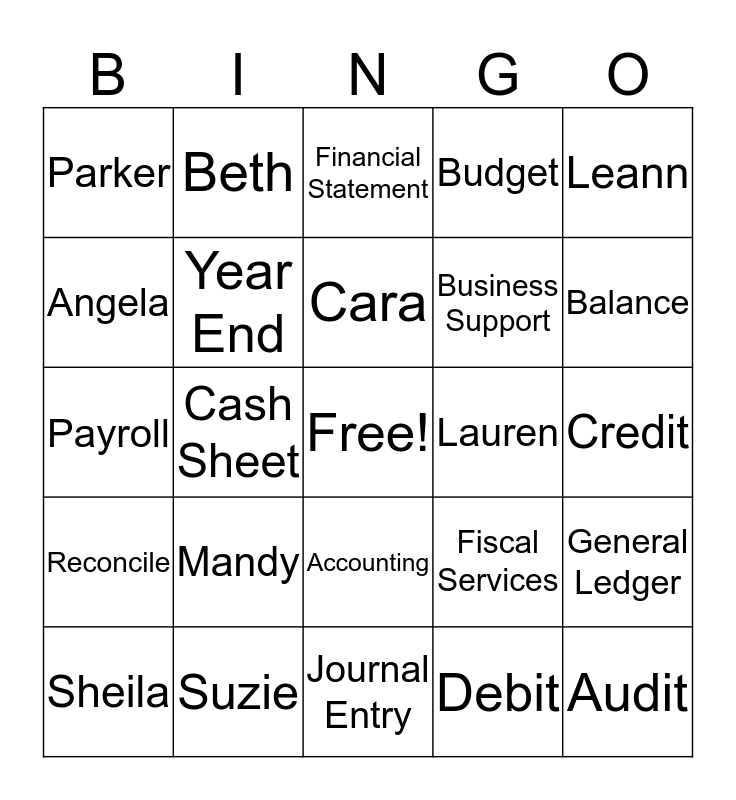 | B | I | N | G | O |
|---|---|---|---|---|
| Parker | Beth | Financial Statement | Budget | Leann |
| Angela | Year End | Cara | Business Support | Balance |
| Payroll | Cash Sheet | Free! | Lauren | Credit |
| Reconcile | Mandy | Accounting | Fiscal Services | General Ledger |
| Sheila | Suzie | Journal Entry | Debit | Audit |